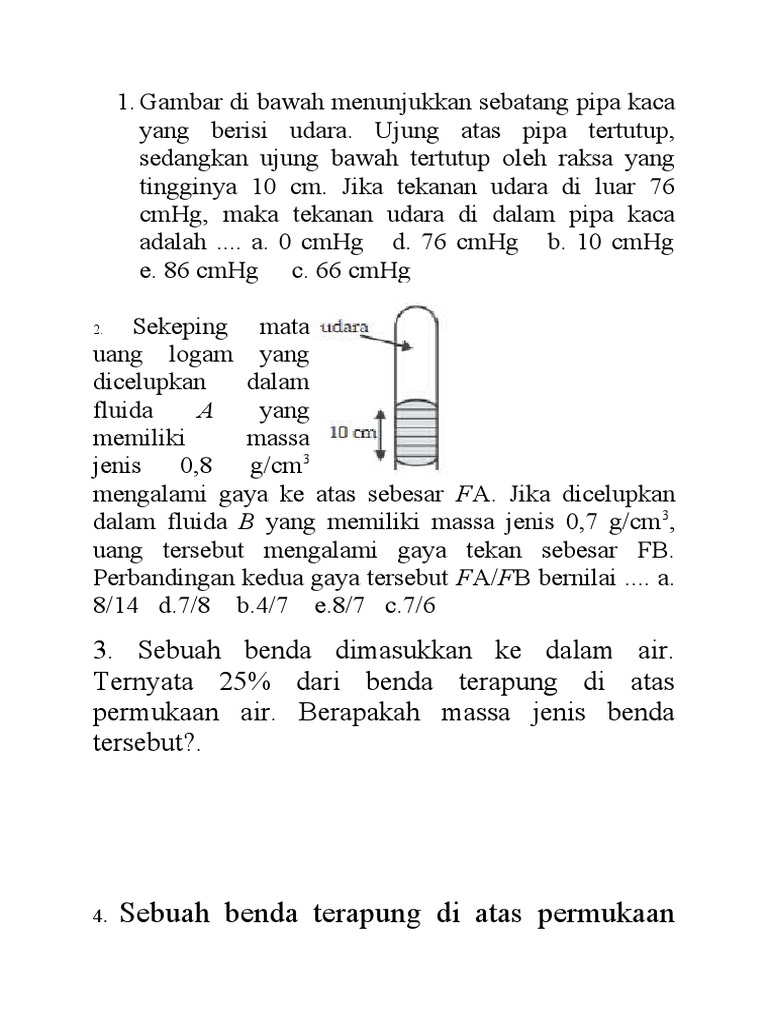 1. Gambar di bawah menunjukkan sebatang pipa kaca yang berisi udara. Ujung atas pipa tertutup, sedangkan ujung bawah tertutup oleh raksa yang tingginya 10 cm. Jika tekanan udara di luar 76 cmHg, maka tekanan udara di dalam pipa kaca adalah .... a. 0 cmHg d. 76 cmHg b. 10 cmHg e. 86 cmHg c. 66 cmHg

udara

10 cm

2. Sekeping mata uang logam yang dicelupkan dalam fluida $A$ yang memiliki massa jenis 0,8 g/cm$^3$ mengalami gaya ke atas sebesar $F$A. Jika dicelupkan dalam fluida $B$ yang memiliki massa jenis 0,7 g/cm$^3$, uang tersebut mengalami gaya tekan sebesar FB. Perbandingan kedua gaya tersebut $F$A/$F$B bernilai .... a. 8/14 d.7/8 b.4/7 e.8/7 c.7/6

3. Sebuah benda dimasukkan ke dalam air. Ternyata 25% dari benda terapung di atas permukaan air. Berapakah massa jenis benda tersebut?.

4. Sebuah benda terapung di atas permukaan